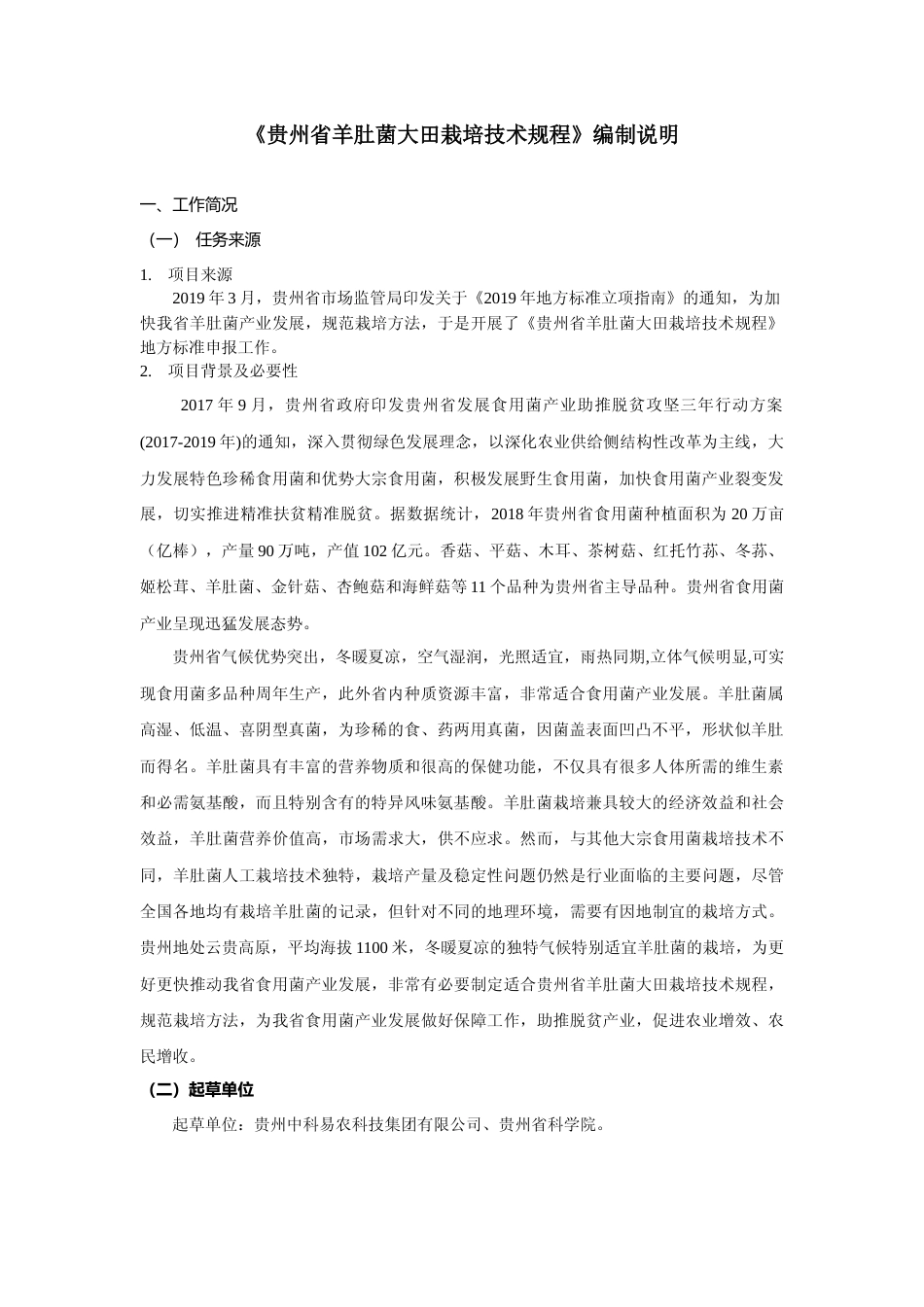 《贵州省羊肚菌大田栽培技术规程》编制说明

一、工作简况

（一） 任务来源

1. 项目来源

2019 年 3 月，贵州省市场监管局印发关于《2019 年地方标准立项指南》的通知，为加快我省羊肚菌产业发展，规范栽培方法，于是开展了《贵州省羊肚菌大田栽培技术规程》地方标准申报工作。

2. 项目背景及必要性

2017 年 9 月，贵州省政府印发贵州省发展食用菌产业助推脱贫攻坚三年行动方案(2017-2019 年)的通知，深入贯彻绿色发展理念，以深化农业供给侧结构性改革为主线，大力发展特色珍稀食用菌和优势大宗食用菌，积极发展野生食用菌，加快食用菌产业裂变发展，切实推进精准扶贫精准脱贫。据数据统计，2018 年贵州省食用菌种植面积为 20 万亩（亿棒），产量 90 万吨，产值 102 亿元。香菇、平菇、木耳、茶树菇、红托竹荪、冬荪、姬松茸、羊肚菌、金针菇、杏鲍菇和海鲜菇等 11 个品种为贵州省主导品种。贵州省食用菌产业呈现迅猛发展态势。

贵州省气候优势突出，冬暖夏凉，空气湿润，光照适宜，雨热同期,立体气候明显,可实现食用菌多品种周年生产，此外省内种质资源丰富，非常适合食用菌产业发展。羊肚菌属高湿、低温、喜阴型真菌，为珍稀的食、药两用真菌，因菌盖表面凹凸不平，形状似羊肚而得名。羊肚菌具有丰富的营养物质和很高的保健功能，不仅具有很多人体所需的维生素和必需氨基酸，而且特别含有的特异风味氨基酸。羊肚菌栽培兼具较大的经济效益和社会效益，羊肚菌营养价值高，市场需求大，供不应求。然而，与其他大宗食用菌栽培技术不同，羊肚菌人工栽培技术独特，栽培产量及稳定性问题仍然是行业面临的主要问题，尽管全国各地均有栽培羊肚菌的记录，但针对不同的地理环境，需要有因地制宜的栽培方式。贵州地处云贵高原，平均海拔 1100 米，冬暖夏凉的独特气候特别适宜羊肚菌的栽培，为更好更快推动我省食用菌产业发展，非常有必要制定适合贵州省羊肚菌大田栽培技术规程，规范栽培方法，为我省食用菌产业发展做好保障工作，助推脱贫产业，促进农业增效、农民增收。

（二）起草单位

起草单位：贵州中科易农科技集团有限公司、贵州省科学院。